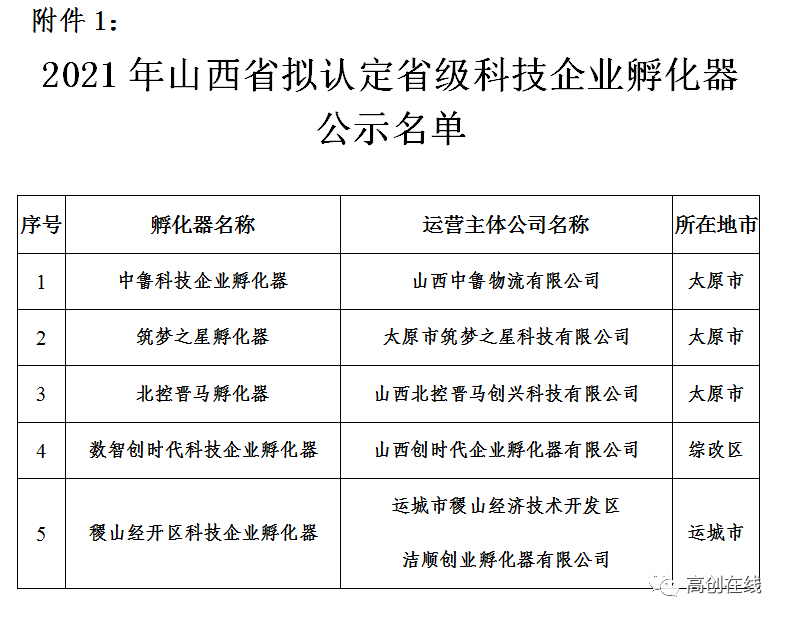 附件 1：

2021 年山西省拟认定省级科技企业孵化器公示名单

| 序号 | 孵化器名称 | 运营主体公司名称 | 所在地市 |
|---|---|---|---|
| 1 | 中鲁科技企业孵化器 | 山西中鲁物流有限公司 | 太原市 |
| 2 | 筑梦之星孵化器 | 太原市筑梦之星科技有限公司 | 太原市 |
| 3 | 北控晋马孵化器 | 山西北控晋马创兴科技有限公司 | 太原市 |
| 4 | 数智创时代科技企业孵化器 | 山西创时代企业孵化器有限公司 | 综改区 |
| 5 | 稷山经开区科技企业孵化器 | 运城市稷山经济技术开发区洁顺创业孵化器有限公司 | 运城市 |

高创在线